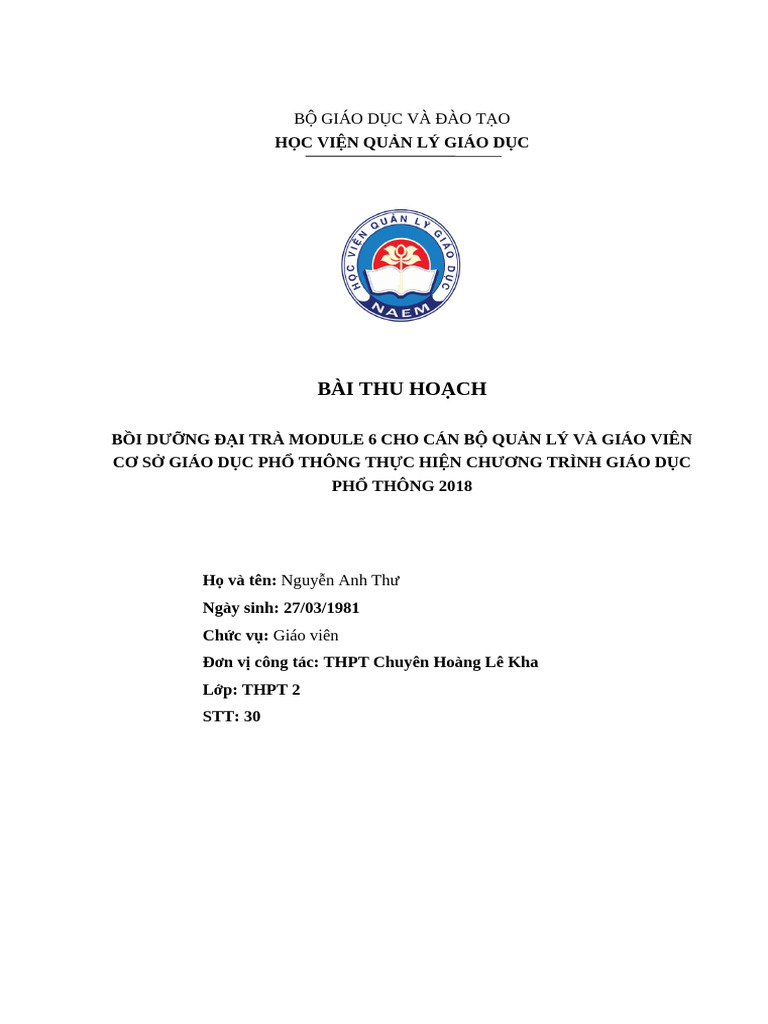 BỘ GIÁO DỤC VÀ ĐÀO TẠO
HỌC VIỆN QUẢN LÝ GIÁO DỤC

HỌC VIỆN QUẢN LÝ GIÁO DỤC
NAEM

BÀI THU HOẠCH

BỒI DƯỠNG ĐẠI TRÀ MODULE 6 CHO CÁN BỘ QUẢN LÝ VÀ GIÁO VIÊN CƠ SỞ GIÁO DỤC PHỔ THÔNG THỰC HIỆN CHƯƠNG TRÌNH GIÁO DỤC PHỔ THÔNG 2018

Họ và tên: Nguyễn Anh Thư
Ngày sinh: 27/03/1981
Chức vụ: Giáo viên
Đơn vị công tác: THPT Chuyên Hoàng Lê Kha
Lớp: THPT 2
STT: 30